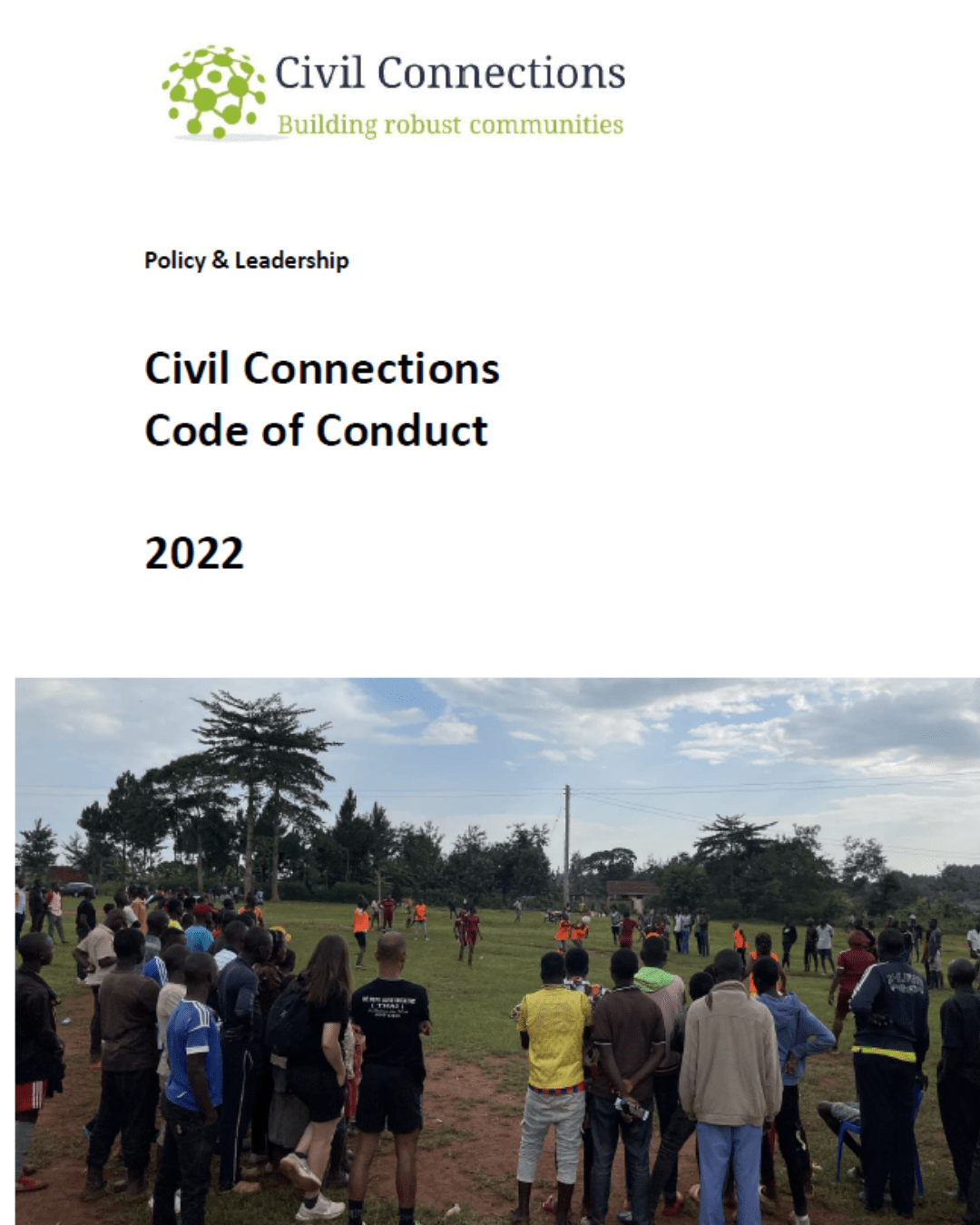 Civil Connections
Building robust communities

Policy & Leadership

Civil Connections
Code of Conduct

2022